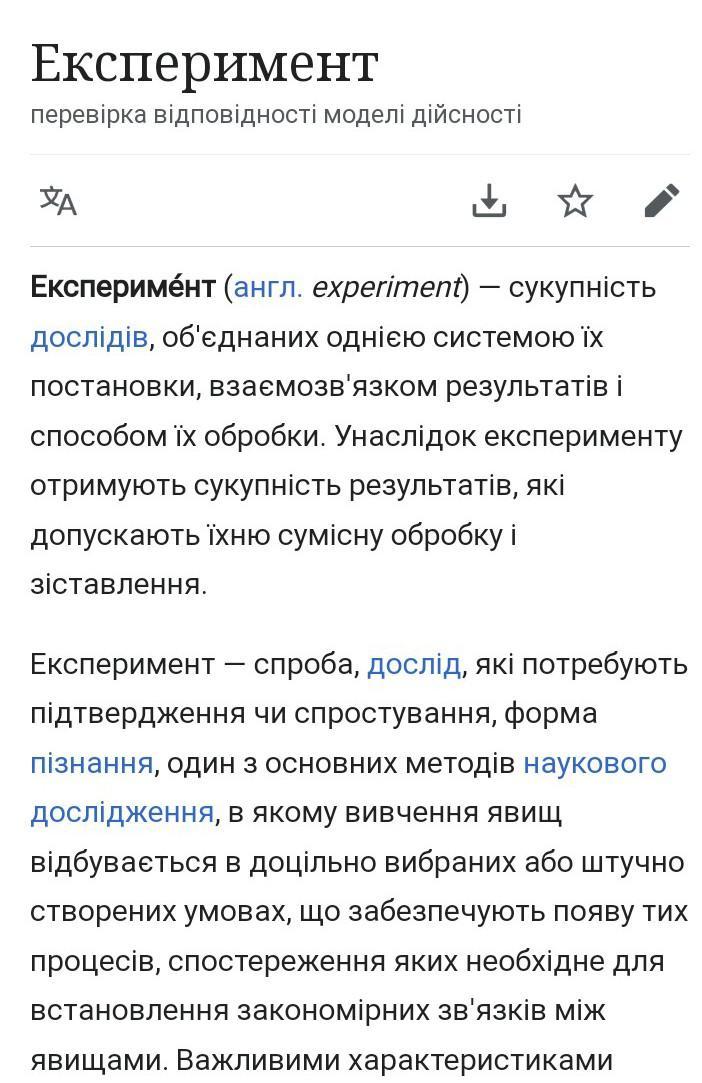 Експеримент
перевірка відповідності моделі дійсності

Експериме́нт (англ. experiment) — сукупність дослідів, об'єднаних однією системою їх постановки, взаємозв'язком результатів і способом їх обробки. Унаслідок експерименту отримують сукупність результатів, які допускають їхню сумісну обробку і зіставлення.

Експеримент — спроба, дослід, які потребують підтвердження чи спростування, форма пізнання, один з основних методів наукового дослідження, в якому вивчення явищ відбувається в доцільно вибраних або штучно створених умовах, що забезпечують появу тих процесів, спостереження яких необхідне для встановлення закономірних зв'язків між явищами. Важливими характеристиками